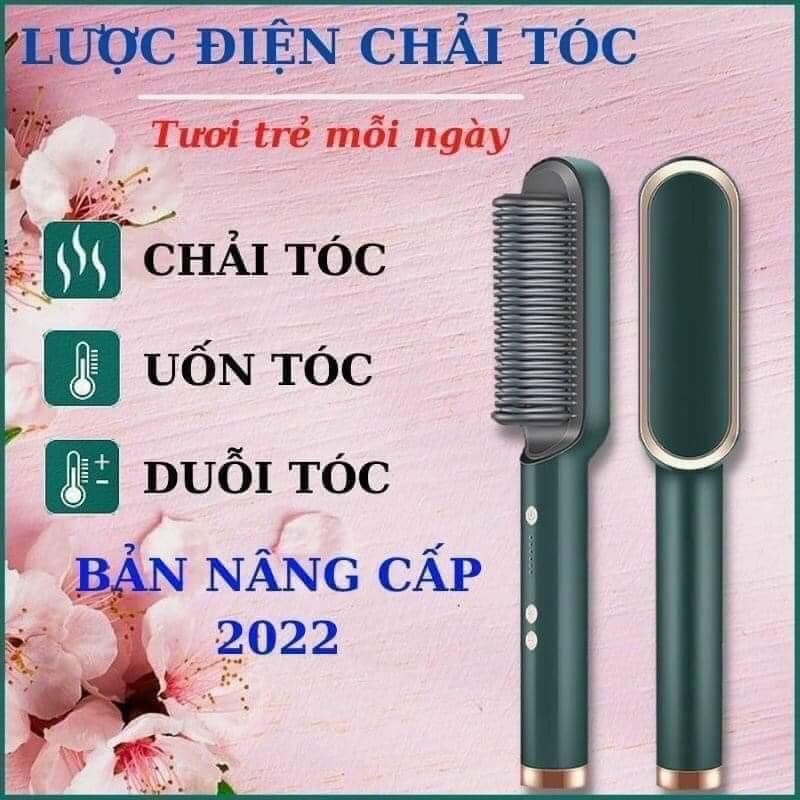 LƯỢC ĐIỆN CHẢI TÓC

Tươi trẻ mỗi ngày

CHẢI TÓC

UỐN TÓC

DUỖI TÓC

BẢN NÂNG CẤP 2022